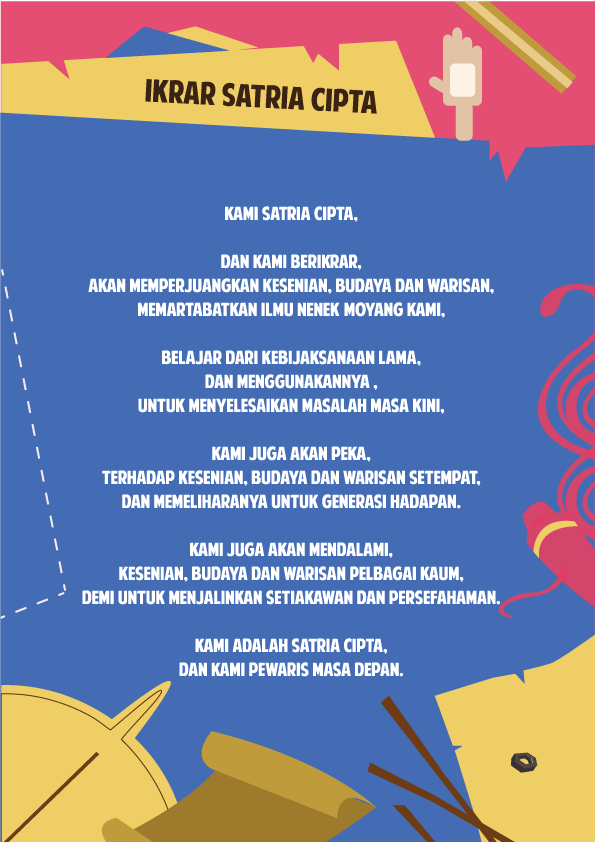 IKRAR SATRIA CIPTA

KAMI SATRIA CIPTA,

DAN KAMI BERIKRAR,
AKAN MEMPERJUANGKAN KESENIAN, BUDAYA DAN WARISAN,
MEMARTABATKAN ILMU NENEK MOYANG KAMI,

BELAJAR DARI KEBIJAKSANAAN LAMA,
DAN MENGGUNAKANNYA ,
UNTUK MENYELESAIKAN MASALAH MASA KINI,

KAMI JUGA AKAN PEKA,
TERHADAP KESENIAN, BUDAYA DAN WARISAN SETEMPAT,
DAN MEMELIHARANYA UNTUK GENERASI HADAPAN.

KAMI JUGA AKAN MENDALAMI,
KESENIAN, BUDAYA DAN WARISAN PELBAGAI KAUM,
DEMI UNTUK MENJALINKAN SETIAKAWAN DAN PERSEFAHAMAN.

KAMI ADALAH SATRIA CIPTA,
DAN KAMI PEWARIS MASA DEPAN.